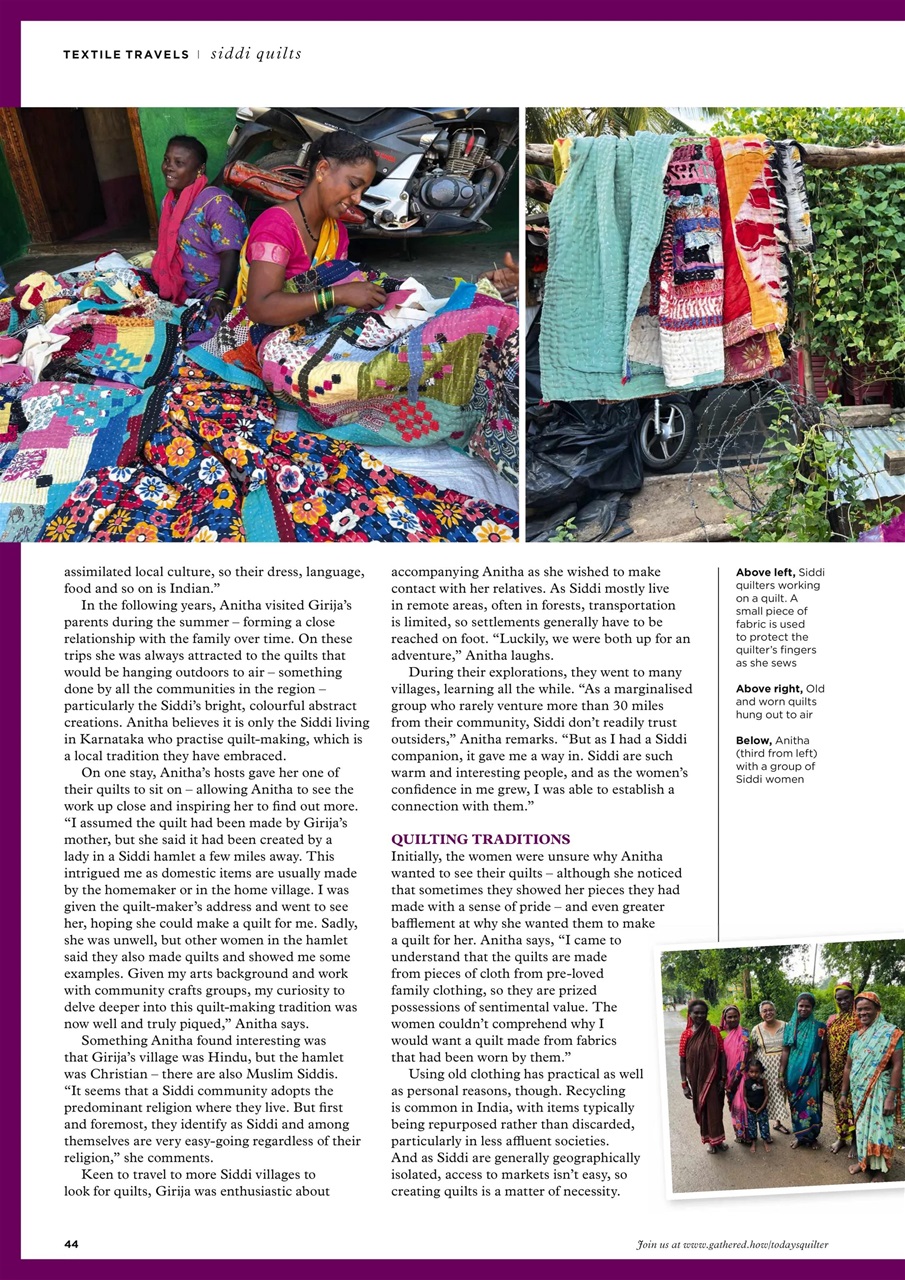 TEXTILE TRAVELS | siddi quilts

assimilated local culture, so their dress, language, food and so on is Indian."

In the following years, Anitha visited Girija's parents during the summer – forming a close relationship with the family over time. On these trips she was always attracted to the quilts that would be hanging outdoors to air – something done by all the communities in the region – particularly the Siddi's bright, colourful abstract creations. Anitha believes it is only the Siddi living in Karnataka who practise quilt-making, which is a local tradition they have embraced.

On one stay, Anitha's hosts gave her one of their quilts to sit on – allowing Anitha to see the work up close and inspiring her to find out more. "I assumed the quilt had been made by Girija's mother, but she said it had been created by a lady in a Siddi hamlet a few miles away. This intrigued me as domestic items are usually made by the homemaker or in the home village. I was given the quilt-maker's address and went to see her, hoping she could make a quilt for me. Sadly, she was unwell, but other women in the hamlet said they also made quilts and showed me some examples. Given my arts background and work with community crafts groups, my curiosity to delve deeper into this quilt-making tradition was now well and truly piqued," Anitha says.

Something Anitha found interesting was that Girija's village was Hindu, but the hamlet was Christian – there are also Muslim Siddis. "It seems that a Siddi community adopts the predominant religion where they live. But first and foremost, they identify as Siddi and among themselves are very easy-going regardless of their religion," she comments.

Keen to travel to more Siddi villages to look for quilts, Girija was enthusiastic about accompanying Anitha as she wished to make contact with her relatives. As Siddi mostly live in remote areas, often in forests, transportation is limited, so settlements generally have to be reached on foot. "Luckily, we were both up for an adventure," Anitha laughs.

During their explorations, they went to many villages, learning all the while. "As a marginalised group who rarely venture more than 30 miles from their community, Siddi don't readily trust outsiders," Anitha remarks. "But as I had a Siddi companion, it gave me a way in. Siddi are such warm and interesting people, and as the women's confidence in me grew, I was able to establish a connection with them."

QUILTING TRADITIONS
Initially, the women were unsure why Anitha wanted to see their quilts – although she noticed that sometimes they showed her pieces they had made with a sense of pride – and even greater bafflement at why she wanted them to make a quilt for her. Anitha says, "I came to understand that the quilts are made from pieces of cloth from pre-loved family clothing, so they are prized possessions of sentimental value. The women couldn't comprehend why I would want a quilt made from fabrics that had been worn by them."

Using old clothing has practical as well as personal reasons, though. Recycling is common in India, with items typically being repurposed rather than discarded, particularly in less affluent societies. And as Siddi are generally geographically isolated, access to markets isn't easy, so creating quilts is a matter of necessity.

Above left, Siddi quilters working on a quilt. A small piece of fabric is used to protect the quilter's fingers as she sews

Above right, Old and worn quilts hung out to air

Below, Anitha (third from left) with a group of Siddi women

44

Join us at www.gathered.how/todaysquilter